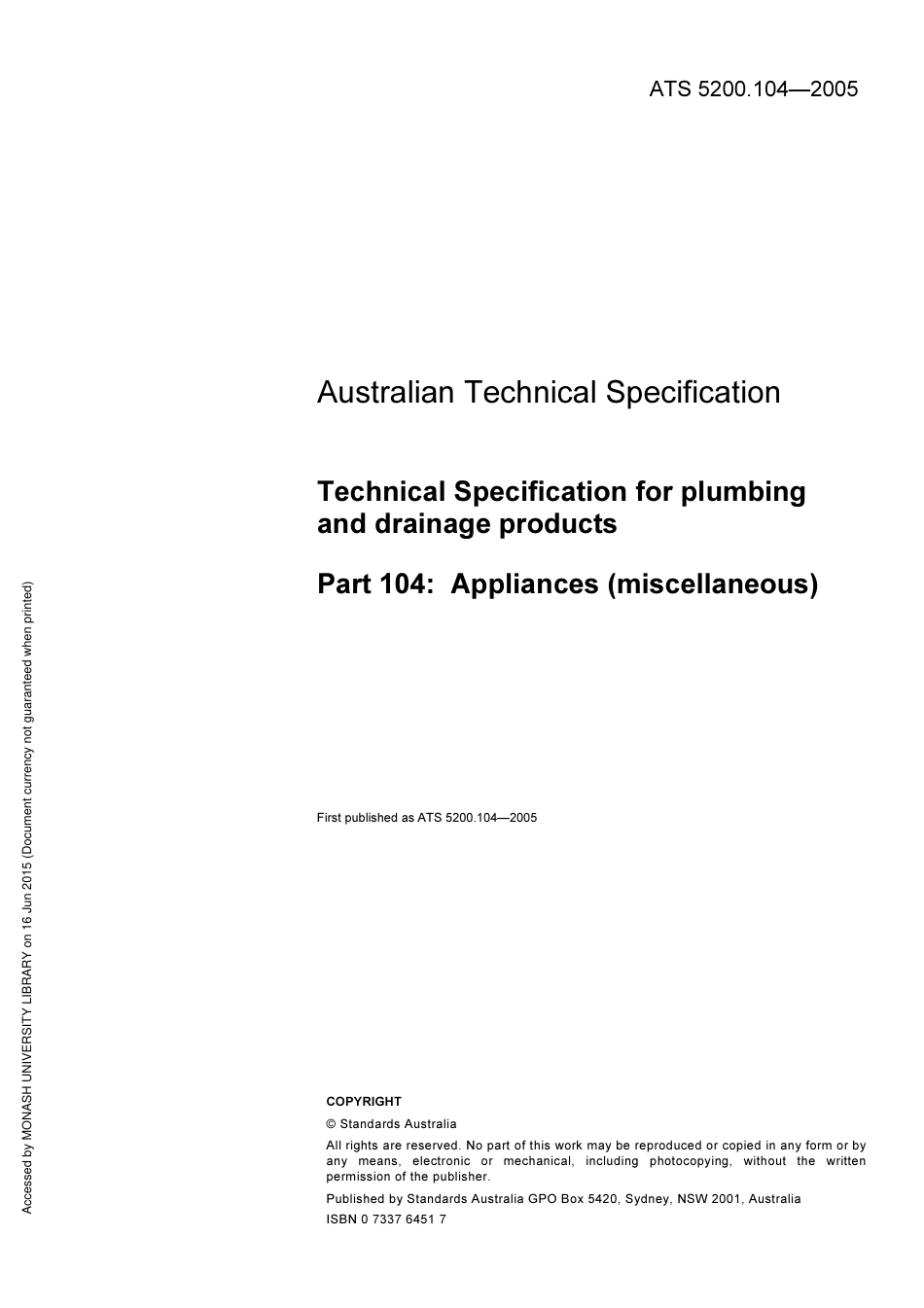 ATS 5200.104—2005

Australian Technical Specification

Technical Specification for plumbing and drainage products

Part 104: Appliances (miscellaneous)

First published as ATS 5200.104—2005

COPYRIGHT

© Standards Australia

All rights are reserved. No part of this work may be reproduced or copied in any form or by any means, electronic or mechanical, including photocopying, without the written permission of the publisher.

Published by Standards Australia GPO Box 5420, Sydney, NSW 2001, Australia

ISBN 0 7337 6451 7

Accessed by MONASH UNIVERSITY LIBRARY on 16 Jun 2015 (Document currency not guaranteed when printed)